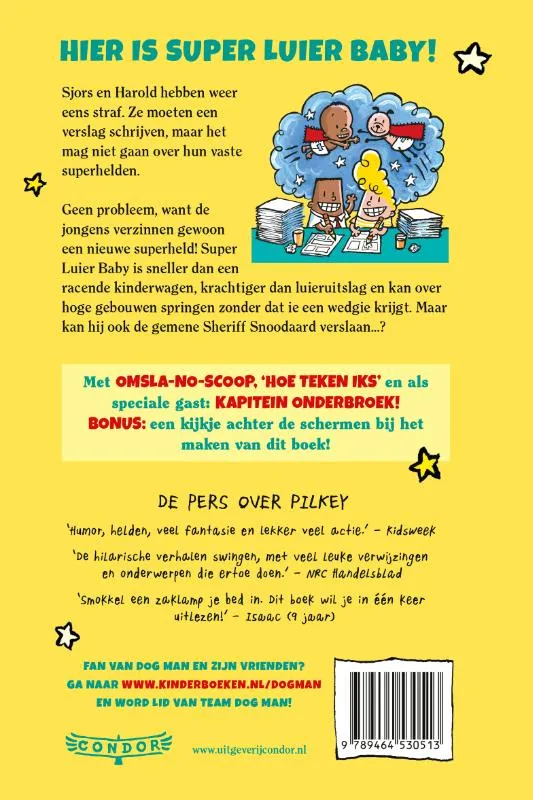 HIER IS SUPER LUIER BABY!

Sjors en Harold hebben weer eens straf. Ze moeten een verslag schrijven, maar het mag niet gaan over hun vaste superhelden.

Geen probleem, want de jongens verzinnen gewoon een nieuwe superheld! Super Luier Baby is sneller dan een racende kinderwagen, krachtiger dan luieruitslag en kan over hoge gebouwen springen zonder dat ie een wedgie krijgt. Maar kan hij ook de gemene Sheriff Snoodaard verslaan...?

Met OMSLA-NO-SCOOP, 'HOE TEKEN IKS' en als speciale gast: KAPITEIN ONDERBROEK! BONUS: een kijkje achter de schermen bij het maken van dit boek!

DE PERS OVER PILKEY

'Humor, helden, veel fantasie en lekker veel actie.' - Kidsweek

'De hilarische verhalen swingen, met veel leuke verwijzingen en onderwerpen die ertoe doen.' - NRC Handelsblad

'Smokkel een zaklamp je bed in. Dit boek wil je in één keer uitlezen!' - Isaac (9 jaar)

FAN VAN DOG MAN EN ZIJN VRIENDEN?
GA NAAR WWW.KINDERBOEKEN.NL/DOGMAN
EN WORD LID VAN TEAM DOG MAN!

CONDOR

www.uitgeverijcondor.nl

9 789464 530513